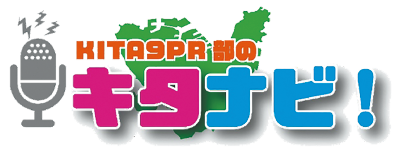 KITA9PR部の
キタナビ!